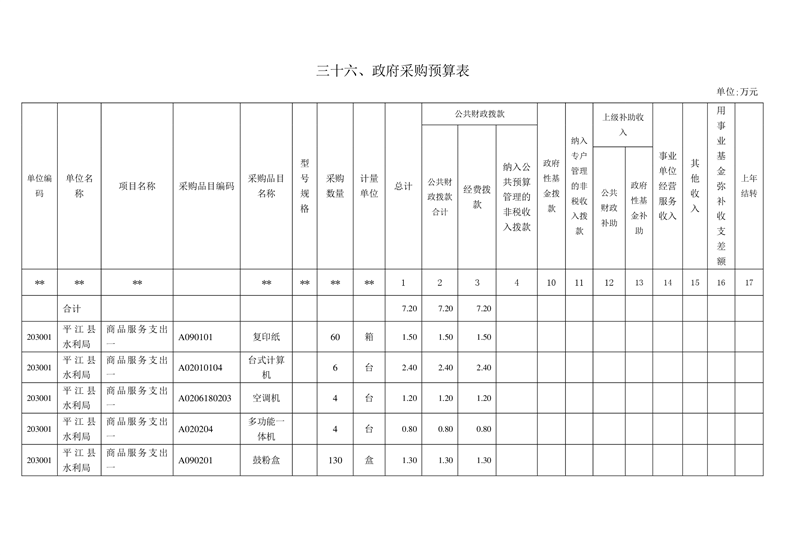 三十六、政府采购预算表

单位:万元

| 单位编码 | 单位名称 | 项目名称 | 采购品目编码 | 采购品目名称 | 型号规格 | 采购数量 | 计量单位 | 总计 | 公共财政拨款 公共财政拨款合计 | 公共财政拨款 经费拨款 | 公共财政拨款 纳入公共预算管理的非税收入拨款 | 政府性基金拨款 | 纳入专户管理的非税收入拨款 | 上级补助收入 公共财政补助 | 上级补助收入 政府性基金补助 | 事业单位经营服务收入 | 其他收入 | 用事业基金弥补收支差额 | 上年结转 |
|---|---|---|---|---|---|---|---|---|---|---|---|---|---|---|---|---|---|---|---|
| ** | ** | ** | | ** | ** | ** | ** | 1 | 2 | 3 | 4 | 10 | 11 | 12 | 13 | 14 | 15 | 16 | 17 |
| | 合计 | | | | | | | 7.20 | 7.20 | 7.20 | | | | | | | | | |
| 203001 | 平江县水利局 | 商品服务支出一 | A090101 | 复印纸 | | 60 | 箱 | 1.50 | 1.50 | 1.50 | | | | | | | | | |
| 203001 | 平江县水利局 | 商品服务支出一 | A02010104 | 台式计算机 | | 6 | 台 | 2.40 | 2.40 | 2.40 | | | | | | | | | |
| 203001 | 平江县水利局 | 商品服务支出一 | A0206180203 | 空调机 | | 4 | 台 | 1.20 | 1.20 | 1.20 | | | | | | | | | |
| 203001 | 平江县水利局 | 商品服务支出一 | A020204 | 多功能一体机 | | 4 | 台 | 0.80 | 0.80 | 0.80 | | | | | | | | | |
| 203001 | 平江县水利局 | 商品服务支出一 | A090201 | 鼓粉盒 | | 130 | 盒 | 1.30 | 1.30 | 1.30 | | | | | | | | | |